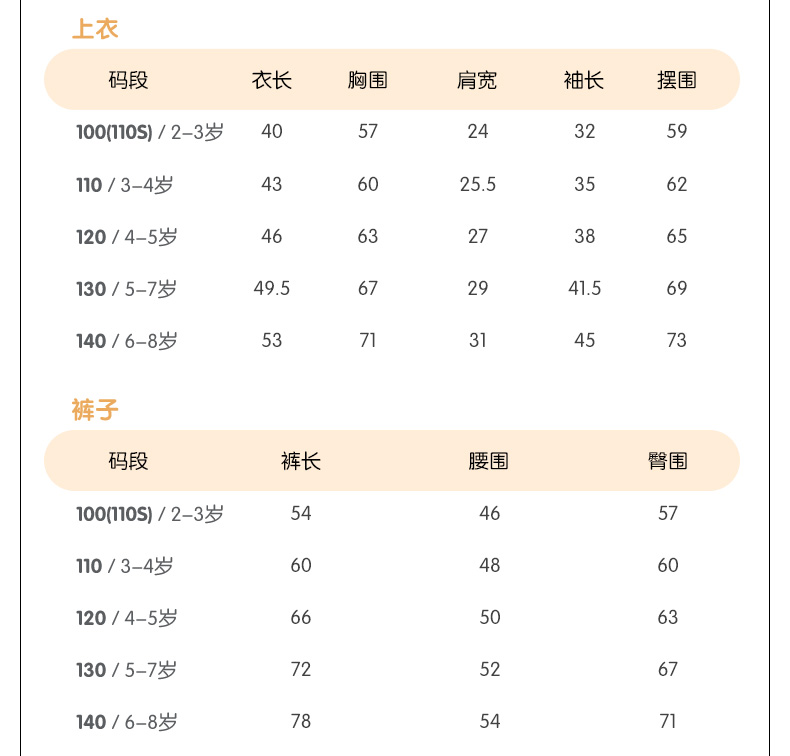 上衣

| 码段 | 衣长 | 胸围 | 肩宽 | 袖长 | 摆围 |
|---|---|---|---|---|---|
| 100(110S) / 2–3岁 | 40 | 57 | 24 | 32 | 59 |
| 110 / 3–4岁 | 43 | 60 | 25.5 | 35 | 62 |
| 120 / 4–5岁 | 46 | 63 | 27 | 38 | 65 |
| 130 / 5–7岁 | 49.5 | 67 | 29 | 41.5 | 69 |
| 140 / 6–8岁 | 53 | 71 | 31 | 45 | 73 |

裤子

| 码段 | 裤长 | 腰围 | 臀围 |
|---|---|---|---|
| 100(110S) / 2–3岁 | 54 | 46 | 57 |
| 110 / 3–4岁 | 60 | 48 | 60 |
| 120 / 4–5岁 | 66 | 50 | 63 |
| 130 / 5–7岁 | 72 | 52 | 67 |
| 140 / 6–8岁 | 78 | 54 | 71 |